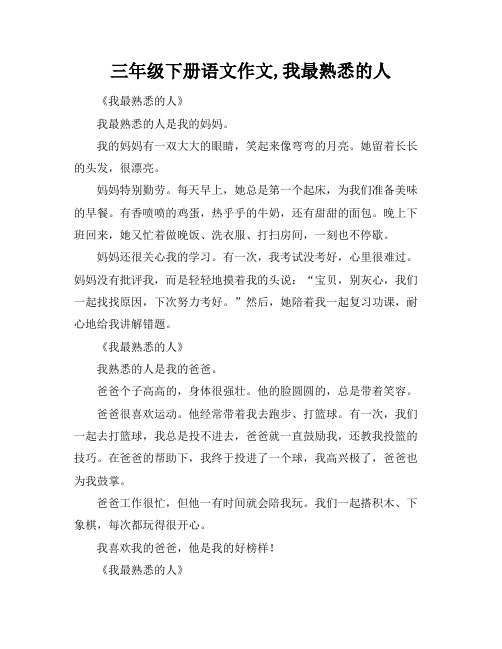 三年级下册语文作文,我最熟悉的人

《我最熟悉的人》

我最熟悉的人是我的妈妈。

我的妈妈有一双大大的眼睛，笑起来像弯弯的月亮。她留着长长的头发，很漂亮。

妈妈特别勤劳。每天早上，她总是第一个起床，为我们准备美味的早餐。有香喷喷的鸡蛋，热乎乎的牛奶，还有甜甜的面包。晚上下班回来，她又忙着做晚饭、洗衣服、打扫房间，一刻也不停歇。

妈妈还很关心我的学习。有一次，我考试没考好，心里很难过。妈妈没有批评我，而是轻轻地摸着我的头说：“宝贝，别灰心，我们一起找找原因，下次努力考好。”然后，她陪着我一起复习功课，耐心地给我讲解错题。

《我最熟悉的人》

我熟悉的人是我的爸爸。

爸爸个子高高的，身体很强壮。他的脸圆圆的，总是带着笑容。

爸爸很喜欢运动。他经常带着我去跑步、打篮球。有一次，我们一起去打篮球，我总是投不进去，爸爸就一直鼓励我，还教我投篮的技巧。在爸爸的帮助下，我终于投进了一个球，我高兴极了，爸爸也为我鼓掌。

爸爸工作很忙，但他一有时间就会陪我玩。我们一起搭积木、下象棋，每次都玩得很开心。

我喜欢我的爸爸，他是我的好榜样！

《我最熟悉的人》